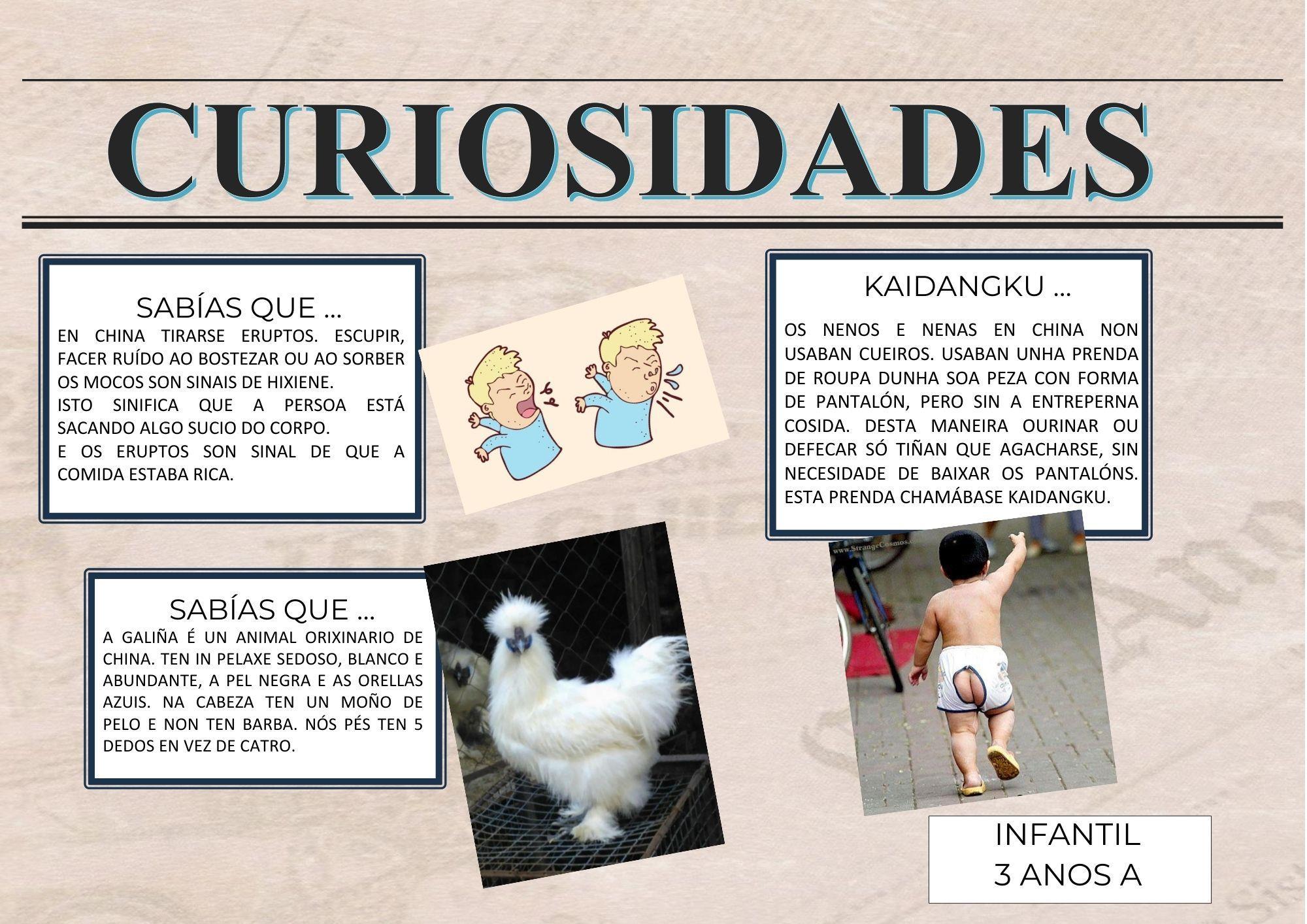 CURIOSIDADES

SABÍAS QUE ...

EN CHINA TIRARSE ERUPTOS. ESCUPIR, FACER RUÍDO AO BOSTEZAR OU AO SORBER OS MOCOS SON SINAIS DE HIXIENE.

ISTO SINIFICA QUE A PERSOA ESTÁ SACANDO ALGO SUCIO DO CORPO.

E OS ERUPTOS SON SINAL DE QUE A COMIDA ESTABA RICA.

SABÍAS QUE ...

A GALIÑA É UN ANIMAL ORIXINARIO DE CHINA. TEN IN PELAXE SEDOSO, BLANCO E ABUNDANTE, A PEL NEGRA E AS ORELLAS AZUIS. NA CABEZA TEN UN MOÑO DE PELO E NON TEN BARBA. NÓS PÉS TEN 5 DEDOS EN VEZ DE CATRO.

KAIDANGKU ...

OS NENOS E NENAS EN CHINA NON USABAN CUEIROS. USABAN UNHA PRENDA DE ROUPA DUNHA SOA PEZA CON FORMA DE PANTALÓN, PERO SIN A ENTREPERNA COSIDA. DESTA MANEIRA OURINAR OU DEFECAR SÓ TIÑAN QUE AGACHARSE, SIN NECESIDADE DE BAIXAR OS PANTALÓNS. ESTA PRENDA CHAMÁBASE KAIDANGKU.

INFANTIL
3 ANOS A